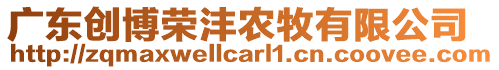 广东创博荣沣农牧有限公司
http://zqmaxwellcarl1.cn.coovee.com